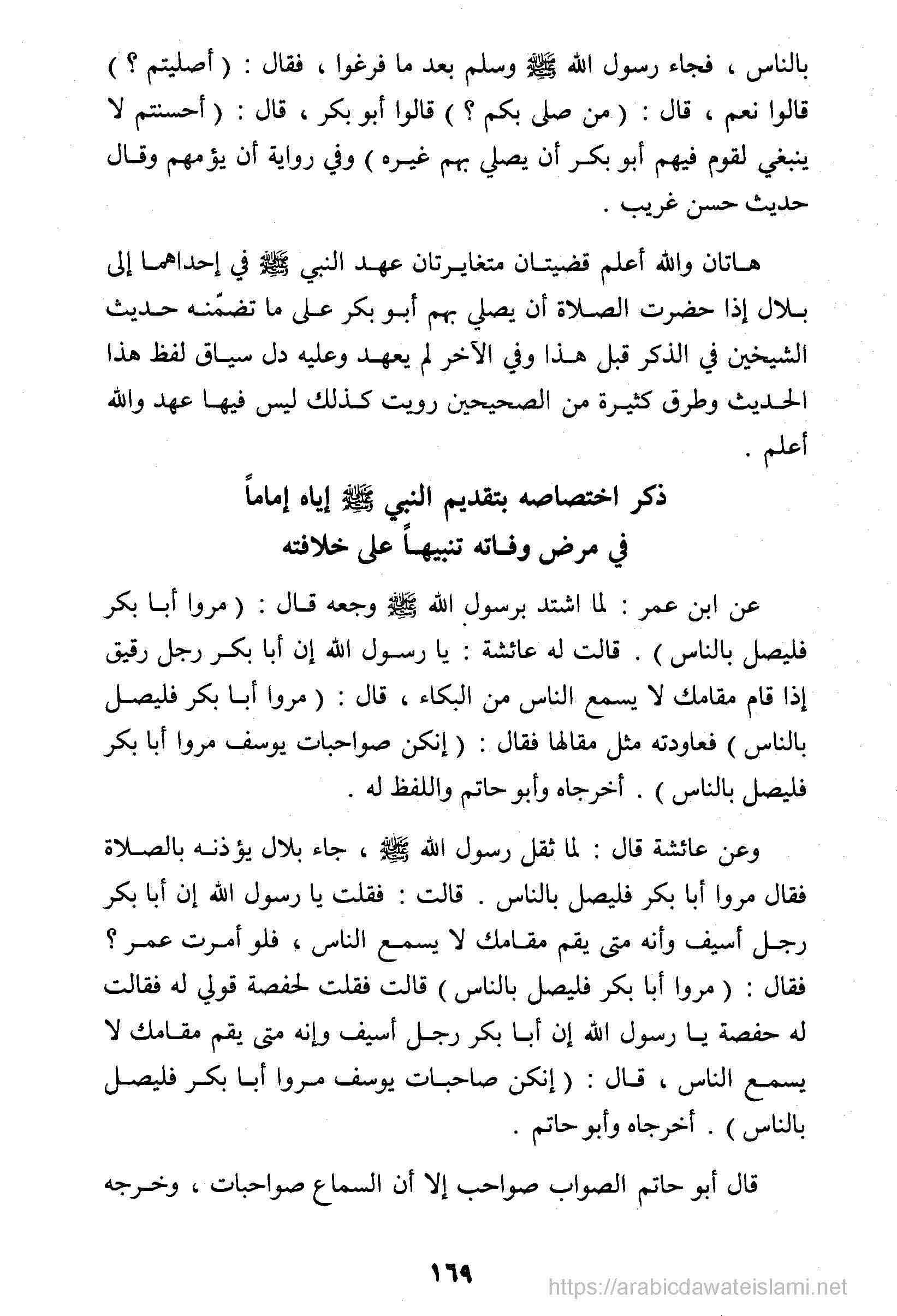 بالناس ، فجاء رسول الله ﷺ وسلم بعد ما فرغوا ، فقال : ( أصليتم ؟ ) قالوا نعم ، قال : ( من صلى بكم ؟ ) قالوا أبو بكر ، قال : ( أحسنتم لا ينبغي لقوم فيهم أبو بكر أن يصلي بهم غيره ) وفي رواية أن يؤمهم وقال حديث حسن غريب .

هاتان والله أعلم قضيتان متغايرتان عهد النبي ﷺ في إحداهما إلى بلال إذا حضرت الصلاة أن يصلي بهم أبو بكر على ما تضمّنه حديث الشيخين في الذكر قبل هذا وفي الآخر لم يعهد وعليه دل سياق لفظ هذا الحديث وطرق كثيرة من الصحيحين رويت كذلك ليس فيها عهد والله أعلم .

ذكر اختصاصه بتقديم النبي ﷺ إياه إماماً
في مرض وفاته تنبيهاً على خلافته

عن ابن عمر : لما اشتد برسول الله ﷺ وجعه قال : ( مروا أبا بكر فليصل بالناس ) . قالت له عائشة : يا رسول الله إن أبا بكر رجل رقيق إذا قام مقامك لا يسمع الناس من البكاء ، قال : ( مروا أبا بكر فليصل بالناس ) فعاودته مثل مقالها فقال : ( إنكن صواحبات يوسف مروا أبا بكر فليصل بالناس ) . أخرجاه وأبو حاتم واللفظ له .

وعن عائشة قال : لما ثقل رسول الله ﷺ ، جاء بلال يؤذنه بالصلاة فقال مروا أبا بكر فليصل بالناس . قالت : فقلت يا رسول الله إن أبا بكر رجل أسيف وأنه متى يقم مقامك لا يسمع الناس ، فلو أمرت عمر ؟ فقال : ( مروا أبا بكر فليصل بالناس ) قالت فقلت لحفصة قولي له فقالت له حفصة يا رسول الله إن أبا بكر رجل أسيف وإنه متى يقم مقامك لا يسمع الناس ، قال : ( إنكن صاحبات يوسف مروا أبا بكر فليصل بالناس ) . أخرجاه وأبو حاتم .

قال أبو حاتم الصواب صواحب إلا أن السماع صواحبات ، وخرجه

١٦٩

https://arabicdawateislami.net